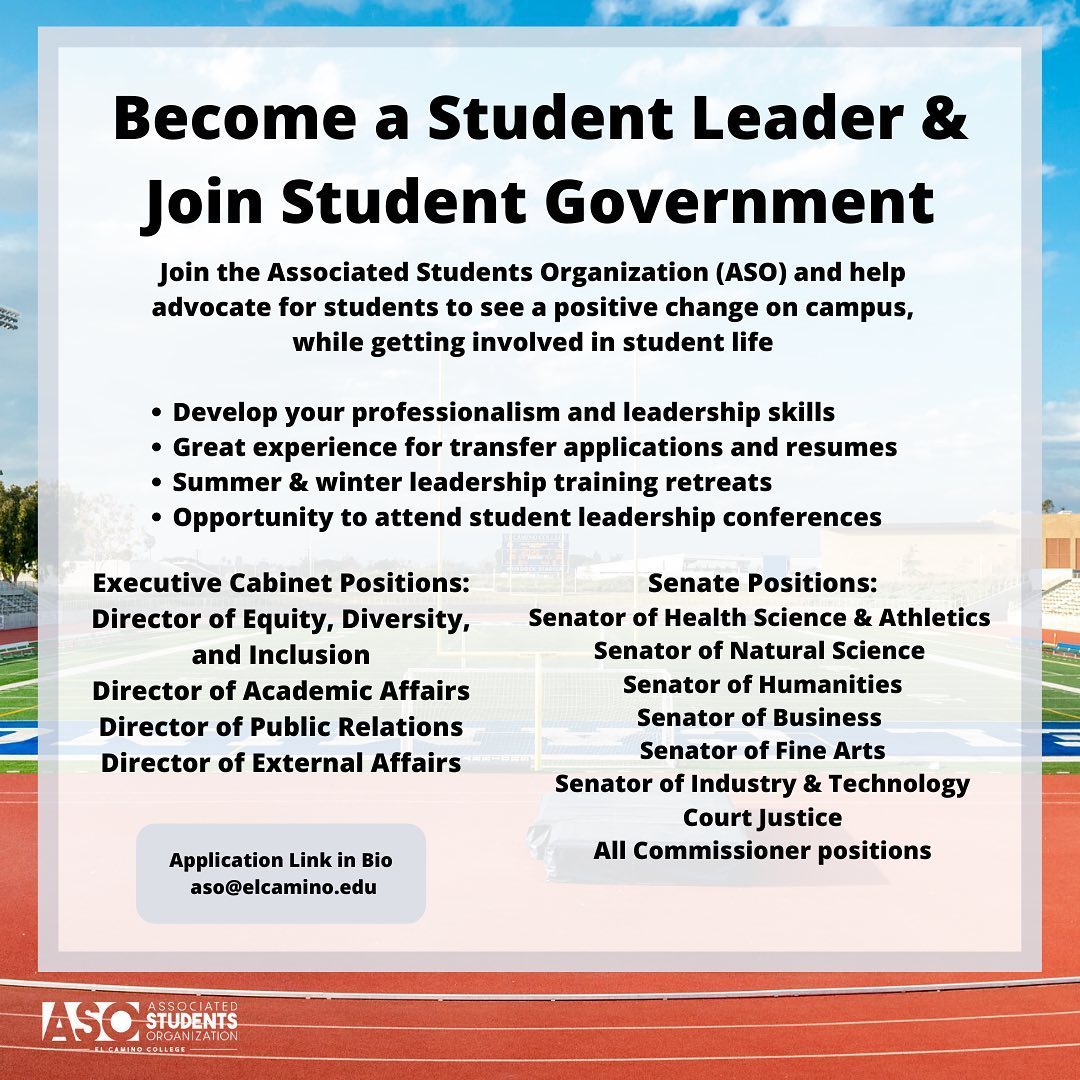 Become a Student Leader & Join Student Government

Join the Associated Students Organization (ASO) and help advocate for students to see a positive change on campus, while getting involved in student life

• Develop your professionalism and leadership skills
• Great experience for transfer applications and resumes
• Summer & winter leadership training retreats
• Opportunity to attend student leadership conferences

Executive Cabinet Positions:
Director of Equity, Diversity, and Inclusion
Director of Academic Affairs
Director of Public Relations
Director of External Affairs

Application Link in Bio
aso@elcamino.edu

Senate Positions:
Senator of Health Science & Athletics
Senator of Natural Science
Senator of Humanities
Senator of Business
Senator of Fine Arts
Senator of Industry & Technology
Court Justice
All Commissioner positions

ASO ASSOCIATED STUDENTS ORGANIZATION EL CAMINO COLLEGE